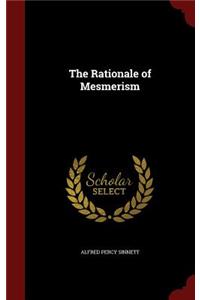 The Rationale of Mesmerism

Scholar SELECT

ALFRED PERCY SINNETT